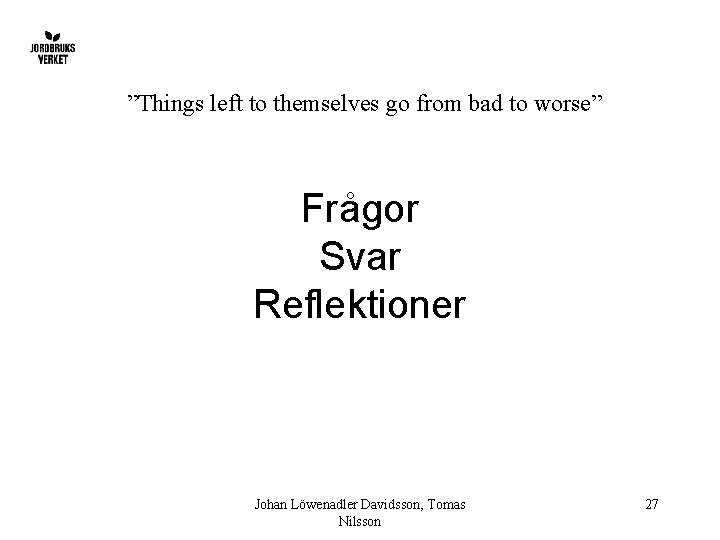 JORDBRUKS VERKET

”Things left to themselves go from bad to worse”

Frågor
Svar
Reflektioner

Johan Löwenadler Davidsson, Tomas Nilsson

27